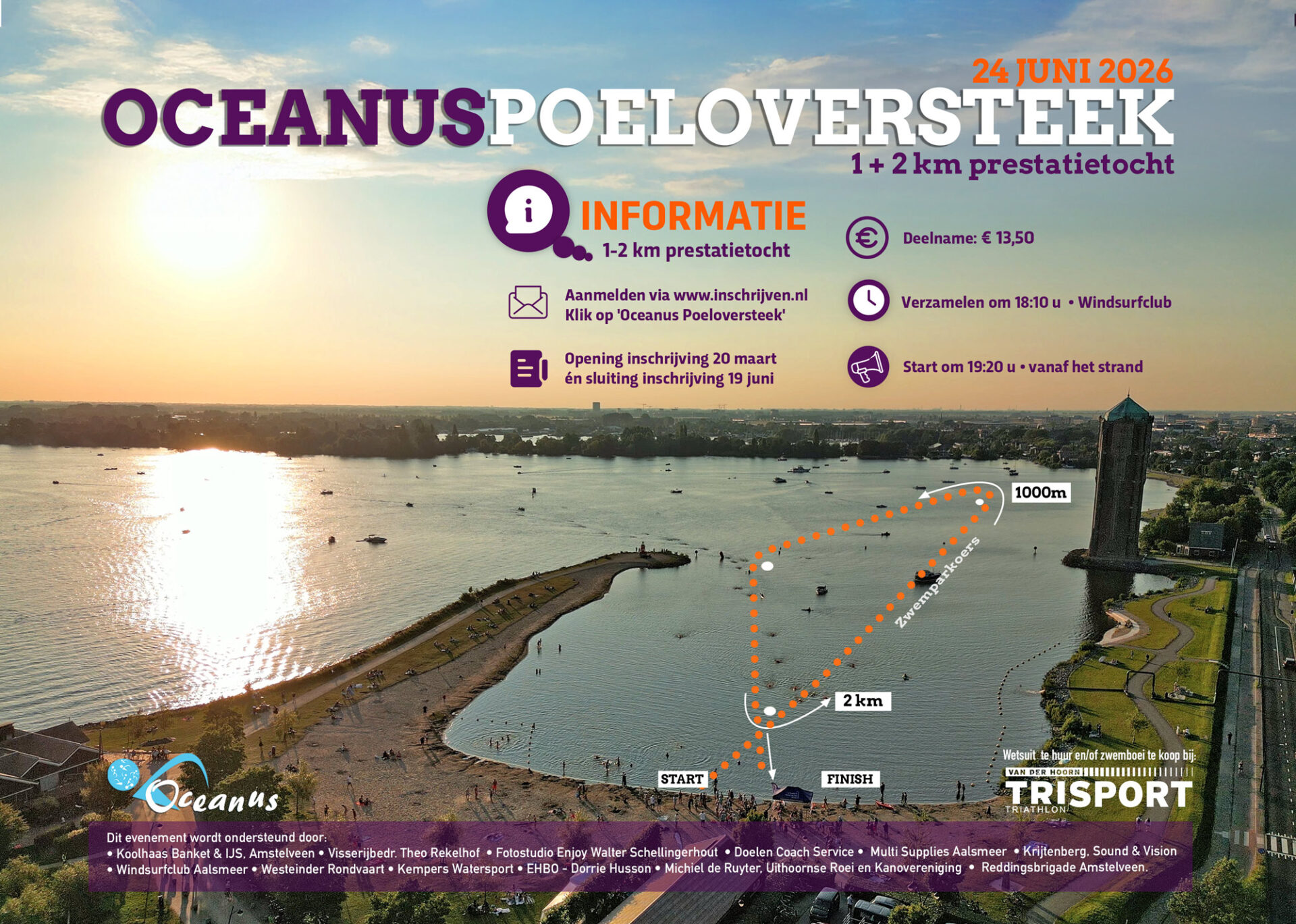 24 JUNI 2026

OCEANUSPOELOVERSTEEK

1 + 2 km prestatietocht

INFORMATIE

1-2 km prestatietocht

Aanmelden via www.inschrijven.nl
Klik op 'Oceanus Poeloversteek'

Opening inschrijving 20 maart
én sluiting inschrijving 19 juni

Deelname: € 13,50

Verzamelen om 18:10 u • Windsurfclub

Start om 19:20 u • vanaf het strand

1000m

Zwemparkoers

2 km

START

FINISH

Oceanus

Wetsuit te huur en/of zwemboei te koop bij:

VAN DER HOORN

TRISPORT

TRIATHLON

Dit evenement wordt ondersteund door:
• Koolhaas Banket & IJS, Amstelveen • Visserijbedr. Theo Rekelhof • Fotostudio Enjoy Walter Schellingerhout • Doelen Coach Service • Multi Supplies Aalsmeer • Krijtenberg, Sound & Vision
• Windsurfclub Aalsmeer • Westeinder Rondvaart • Kempers Watersport • EHBO - Dorrie Husson • Michiel de Ruyter, Uithoornse Roei en Kanovereniging • Reddingsbrigade Amstelveen.